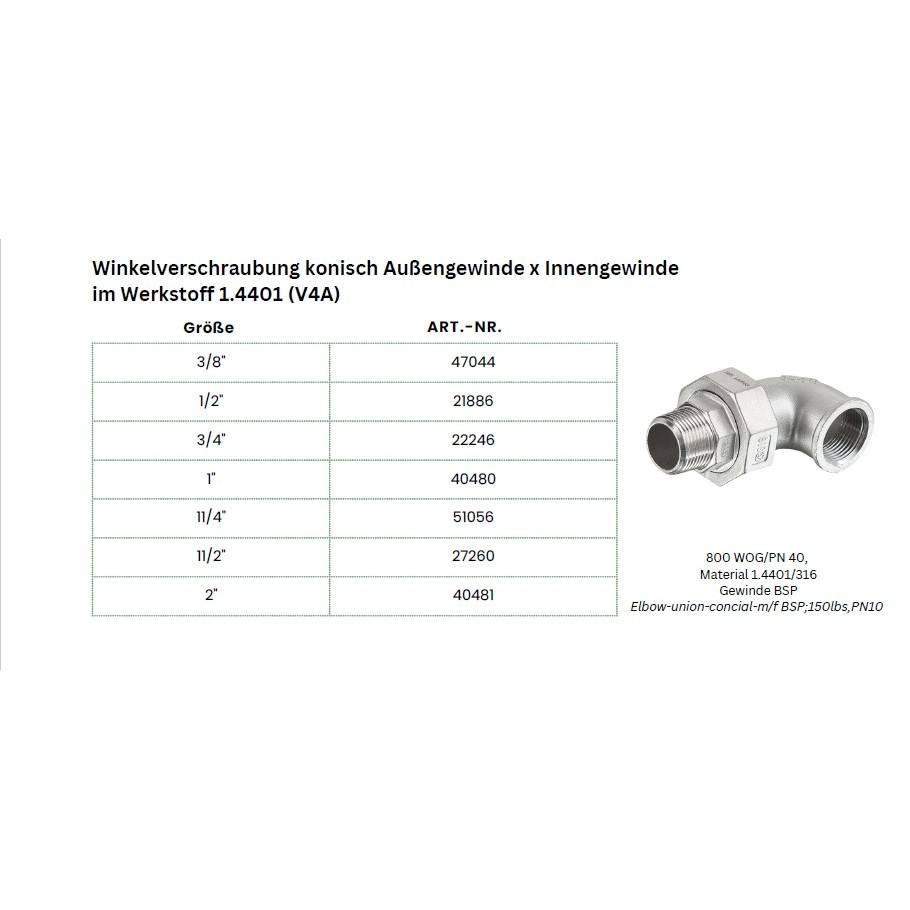 Winkelverschraubung konisch Außengewinde x Innengewinde im Werkstoff 1.4401 (V4A)

| Größe | ART.-NR. |
|---|---|
| 3/8" | 47044 |
| 1/2" | 21886 |
| 3/4" | 22246 |
| 1" | 40480 |
| 11/4" | 51056 |
| 11/2" | 27260 |
| 2" | 40481 |

800 WOG/PN 40,
Material 1.4401/316
Gewinde BSP
Elbow-union-concial-m/f BSP;150lbs,PN10